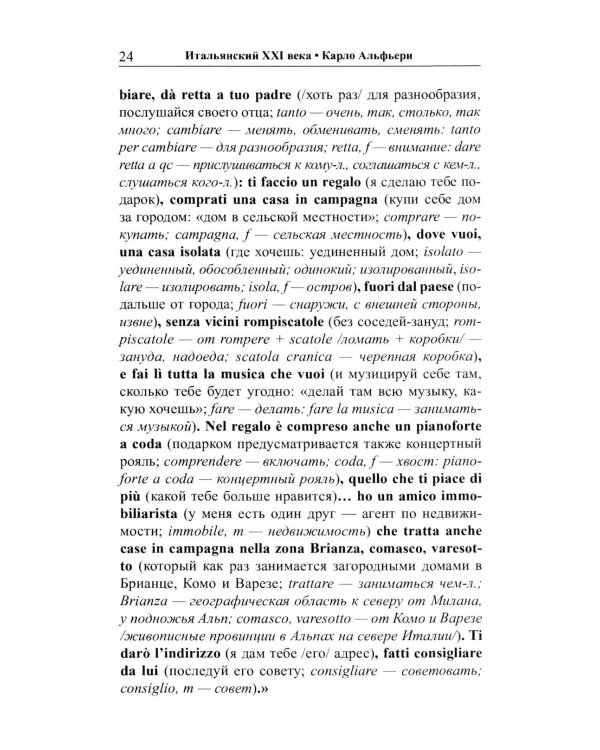 24 Итальянский XXI века • Карло Альфьери

biare, dà retta a tuo padre (/хоть раз/ для разнообразия, послушайся своего отца; tanto — очень, так, столько, так много; cambiare — менять, обменивать, сменять: tanto per cambiare — для разнообразия; retta, f — внимание: dare retta a qc — прислушиваться к кому-л., соглашаться с кем-л., слушаться кого-л.): ti faccio un regalo (я сделаю тебе подарок), comprati una casa in campagna (купи себе дом за городом: «дом в сельской местности»; comprare — покупать; campagna, f — сельская местность), dove vuoi, una casa isolata (где хочешь: уединенный дом; isolato — уединенный, обособленный; одинокий; изолированный, isolare — изолировать; isola, f — остров), fuori dal paese (подальше от города; fuori — снаружи, с внешней стороны, извне), senza vicini rompiscatole (без соседей-зануд; rompiscatole — от rompere + scatole /ломать + коробки/ — зануда, надоеда; scatola cranica — черепная коробка), e fai lì tutta la musica che vuoi (и музицируй себе там, сколько тебе будет угодно: «делай там всю музыку, какую хочешь»; fare — делать: fare la musica — заниматься музыкой). Nel regalo è compreso anche un pianoforte a coda (подарком предусматривается также концертный рояль; comprendere — включать; coda, f — хвост: pianoforte a coda — концертный рояль), quello che ti piace di più (какой тебе больше нравится)… ho un amico immobiliarista (у меня есть один друг — агент по недвижимости; immobile, m — недвижимость) che tratta anche case in campagna nella zona Brianza, comasco, varesotto (который как раз занимается загородными домами в Брианце, Комо и Варезе; trattare — заниматься чем-л.; Brianza — географическая область к северу от Милана, у подножья Альп; comasco, varesotto — от Комо и Варезе /живописные провинции в Альпах на севере Италии/). Ti darò l'indirizzo (я дам тебе /его/ адрес), fatti consigliare da lui (последуй его совету; consigliare — советовать; consiglio, m — совет).»